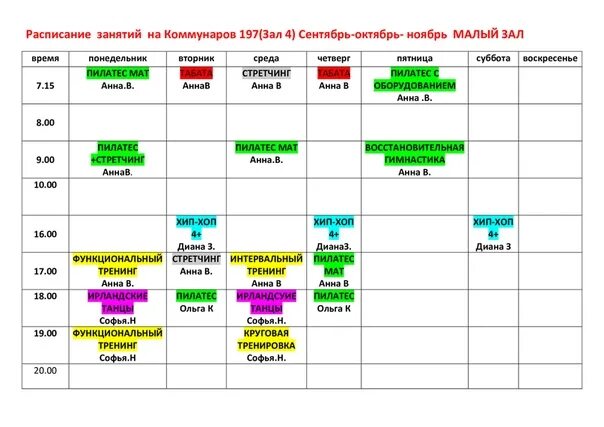 Расписание занятий на Коммунаров 197(Зал 4) Сентябрь-октябрь- ноябрь МАЛЫЙ ЗАЛ

| время | понедельник | вторник | среда | четверг | пятница | суббота | воскресенье |
|---|---|---|---|---|---|---|---|
| 7.15 | ПИЛАТЕС МАТ Анна.В. | ТАБАТА АннаВ | СТРЕТЧИНГ Анна В | ТАБАТА Анна В | ПИЛАТЕС С ОБОРУДОВАНИЕМ Анна .В. | | |
| 8.00 | | | | | | | |
| 9.00 | ПИЛАТЕС +СТРЕТЧИНГ АннаВ. | | ПИЛАТЕС МАТ Анна.В. | | ВОССТАНОВИТЕЛЬНАЯ ГИМНАСТИКА Анна В. | | |
| 10.00 | | | | | | | |
| 16.00 | | ХИП-ХОП 4+ Диана З. | | ХИП-ХОП 4+ ДианаЗ. | | ХИП-ХОП 4+ Диана З | |
| 17.00 | ФУНКЦИОНАЛЬНЫЙ ТРЕНИНГ Анна В. | СТРЕТЧИНГ Анна В. | ИНТЕРВАЛЬНЫЙ ТРЕНИНГ Анна В | ПИЛАТЕС МАТ Анна В | | | |
| 18.00 | ИРЛАНДСКИЕ ТАНЦЫ Софья.Н | ПИЛАТЕС Ольга К | ИРЛАНДСУИЕ ТАНЦЫ Софья.Н. | ПИЛАТЕС Ольга К | | | |
| 19.00 | ФУНКЦИОНАЛЬНЫЙ ТРЕНИНГ Софья.Н | | КРУГОВАЯ ТРЕНИРОВКА Софья.Н. | | | | |
| 20.00 | | | | | | | |